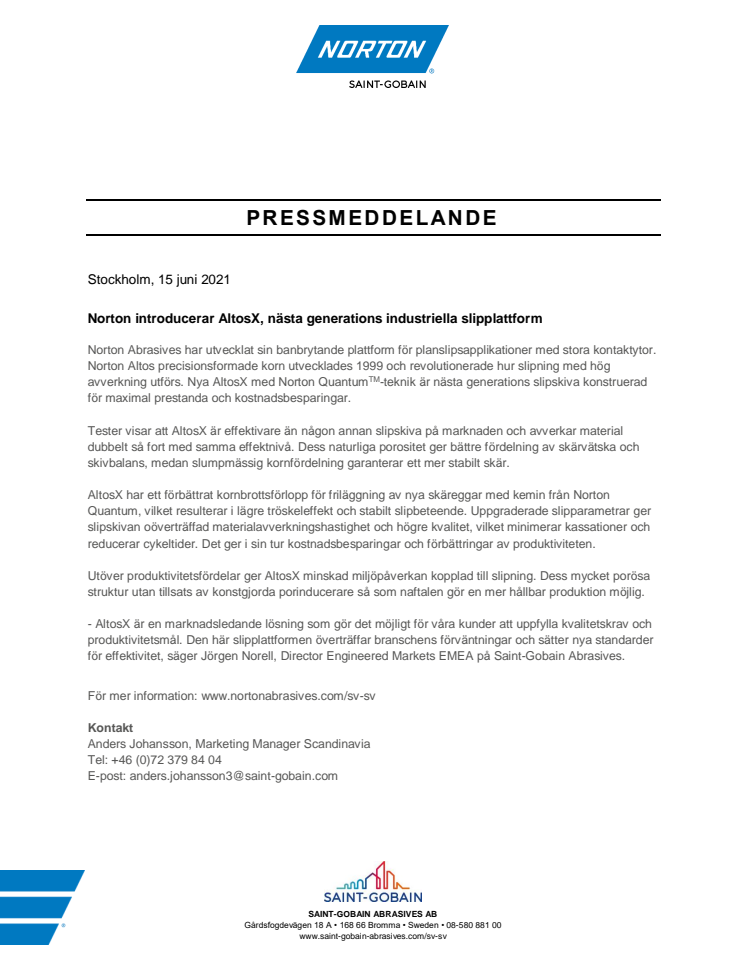 NORTON
SAINT-GOBAIN

PRESSMEDDELANDE

Stockholm, 15 juni 2021

Norton introducerar AltosX, nästa generations industriella slipplattform

Norton Abrasives har utvecklat sin banbrytande plattform för planslipsapplikationer med stora kontaktytor. Norton Altos precisionsformade korn utvecklades 1999 och revolutionerade hur slipning med hög avverkning utförs. Nya AltosX med Norton Quantum$^{TM}$-teknik är nästa generations slipskiva konstruerad för maximal prestanda och kostnadsbesparingar.

Tester visar att AltosX är effektivare än någon annan slipskiva på marknaden och avverkar material dubbelt så fort med samma effektnivå. Dess naturliga porositet ger bättre fördelning av skärvätska och skivbalans, medan slumpmässig kornfördelning garanterar ett mer stabilt skär.

AltosX har ett förbättrat kornbrottsförlopp för friläggning av nya skäreggar med kemin från Norton Quantum, vilket resulterar i lägre tröskeleffekt och stabilt slipbeteende. Uppgraderade slipparametrar ger slipskivan oöverträffad materialavverkningshastighet och högre kvalitet, vilket minimerar kassationer och reducerar cykeltider. Det ger i sin tur kostnadsbesparingar och förbättringar av produktiviteten.

Utöver produktivitetsfördelar ger AltosX minskad miljöpåverkan kopplad till slipning. Dess mycket porösa struktur utan tillsats av konstgjorda porinducerare så som naftalen gör en mer hållbar produktion möjlig.

- AltosX är en marknadsledande lösning som gör det möjligt för våra kunder att uppfylla kvalitetskrav och produktivitetsmål. Den här slipplattformen överträffar branschens förväntningar och sätter nya standarder för effektivitet, säger Jörgen Norell, Director Engineered Markets EMEA på Saint-Gobain Abrasives.

För mer information: www.nortonabrasives.com/sv-sv

Kontakt
Anders Johansson, Marketing Manager Scandinavia
Tel: +46 (0)72 379 84 04
E-post: anders.johansson3@saint-gobain.com

SAINT-GOBAIN
SAINT-GOBAIN ABRASIVES AB
Gårdsfogdevägen 18 A • 168 66 Bromma • Sweden • 08-580 881 00
www.saint-gobain-abrasives.com/sv-sv